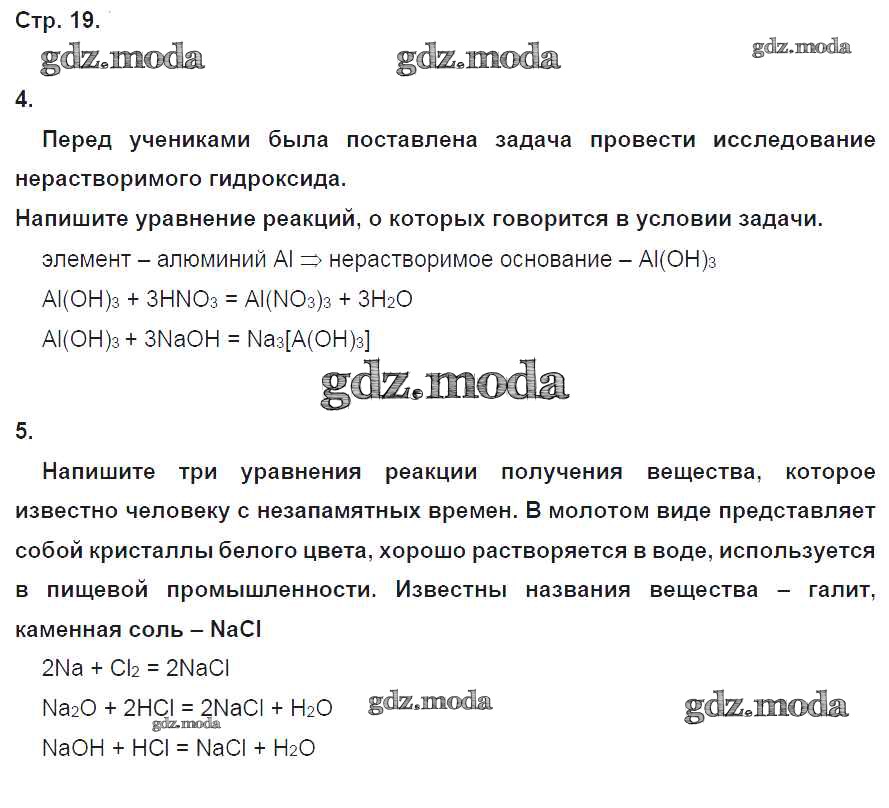 Стр. 19.

gdz.moda gdz.moda gdz.moda

4.

Перед учениками была поставлена задача провести исследование нерастворимого гидроксида.

Напишите уравнение реакций, о которых говорится в условии задачи.

элемент – алюминий Al $\Rightarrow$ нерастворимое основание – $Al(OH)_3$

$Al(OH)_3 + 3HNO_3 = Al(NO_3)_3 + 3H_2O$

$Al(OH)_3 + 3NaOH = Na_3[A(OH)_3]$

gdz.moda

5.

Напишите три уравнения реакции получения вещества, которое известно человеку с незапамятных времен. В молотом виде представляет собой кристаллы белого цвета, хорошо растворяется в воде, используется в пищевой промышленности. Известны названия вещества – галит, каменная соль – NaCl

$2Na + Cl_2 = 2NaCl$

$Na_2O + 2HCl = 2NaCl + H_2O$ gdz.moda gdz.moda

gdz.moda

$NaOH + HCl = NaCl + H_2O$